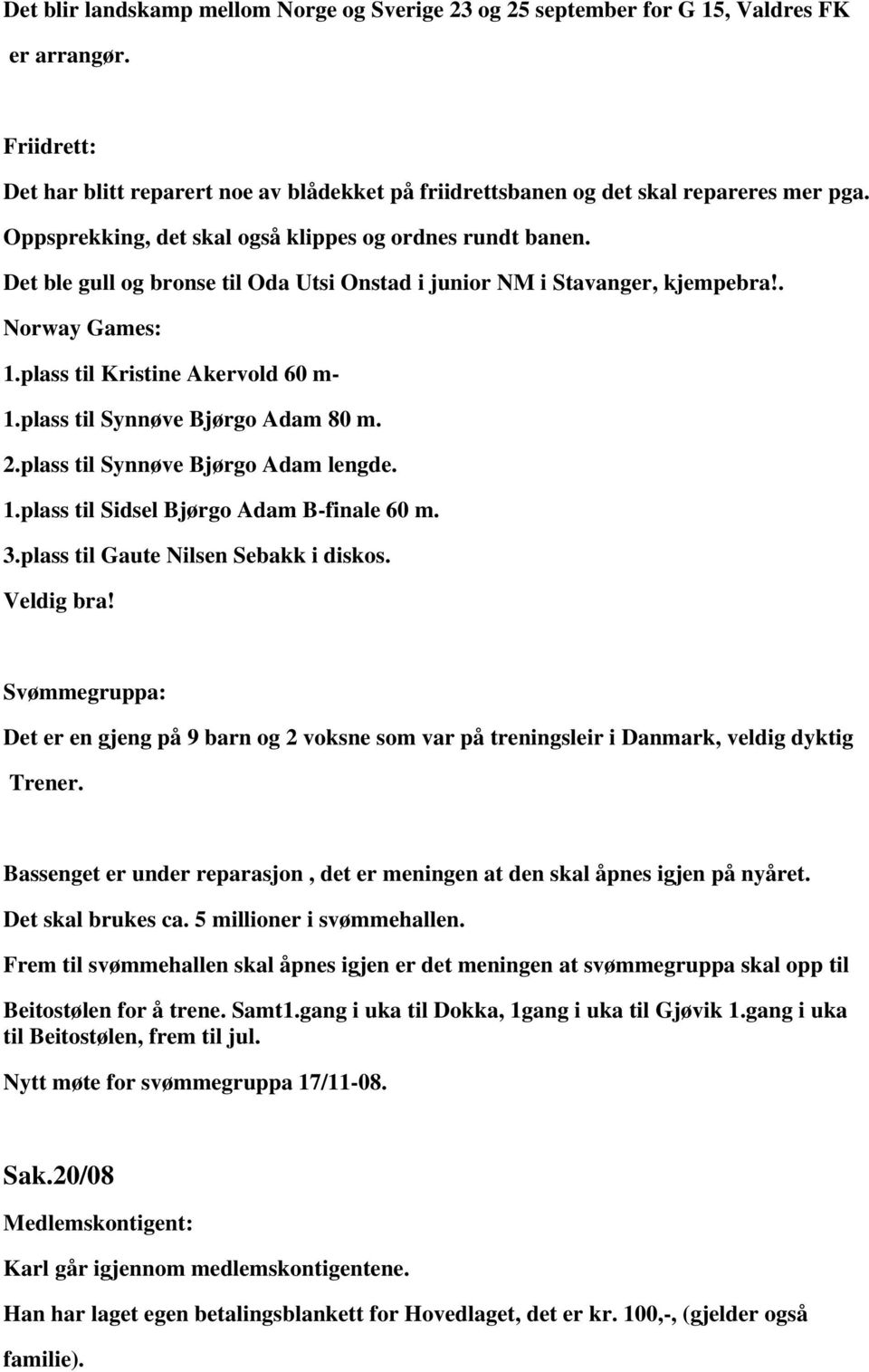 Det blir landskamp mellom Norge og Sverige 23 og 25 september for G 15, Valdres FK er arrangør.

Friidrett:

Det har blitt reparert noe av blådekket på friidrettsbanen og det skal repareres mer pga. Oppsprekking, det skal også klippes og ordnes rundt banen.

Det ble gull og bronse til Oda Utsi Onstad i junior NM i Stavanger, kjempebra!.

Norway Games:

1.plass til Kristine Akervold 60 m-

1.plass til Synnøve Bjørgo Adam 80 m.

2.plass til Synnøve Bjørgo Adam lengde.

1.plass til Sidsel Bjørgo Adam B-finale 60 m.

3.plass til Gaute Nilsen Sebakk i diskos.

Veldig bra!

Svømmegruppa:

Det er en gjeng på 9 barn og 2 voksne som var på treningsleir i Danmark, veldig dyktig Trener.

Bassenget er under reparasjon , det er meningen at den skal åpnes igjen på nyåret.

Det skal brukes ca. 5 millioner i svømmehallen.

Frem til svømmehallen skal åpnes igjen er det meningen at svømmegruppa skal opp til Beitostølen for å trene. Samt1.gang i uka til Dokka, 1gang i uka til Gjøvik 1.gang i uka til Beitostølen, frem til jul.

Nytt møte for svømmegruppa 17/11-08.

Sak.20/08

Medlemskontigent:

Karl går igjennom medlemskontigentene.

Han har laget egen betalingsblankett for Hovedlaget, det er kr. 100,-, (gjelder også familie).